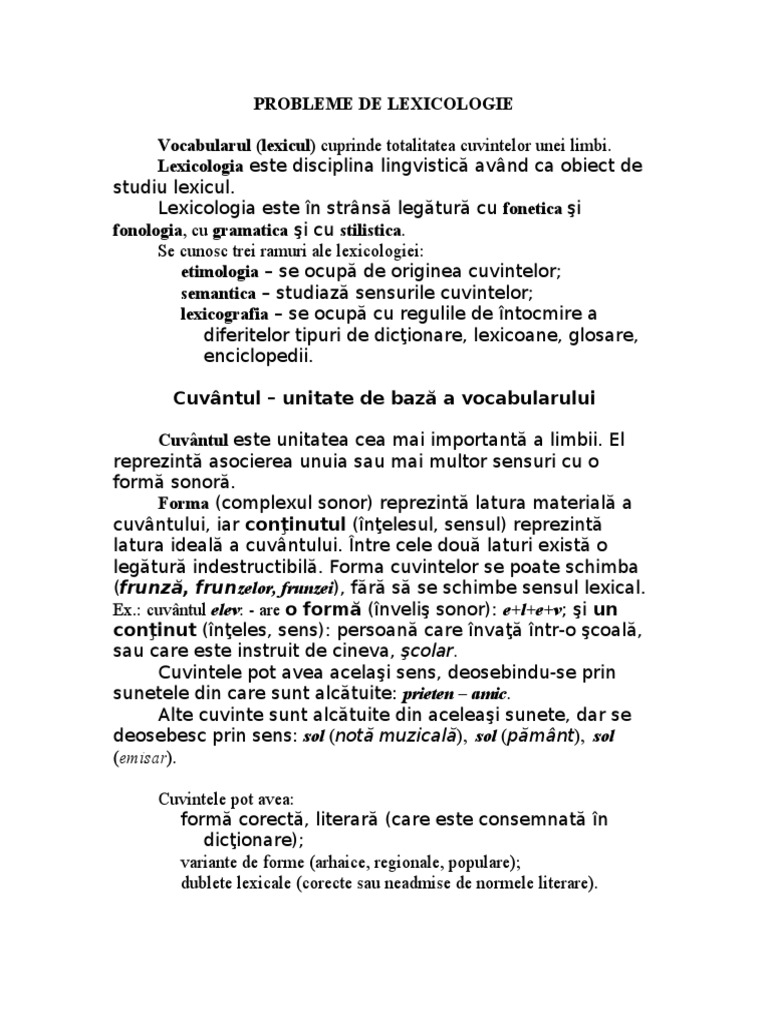 PROBLEME DE LEXICOLOGIE

Vocabularul (lexicul) cuprinde totalitatea cuvintelor unei limbi.

Lexicologia este disciplina lingvistică având ca obiect de studiu lexicul.

Lexicologia este în strânsă legătură cu fonetica şi fonologia, cu gramatica şi cu stilistica.

Se cunosc trei ramuri ale lexicologiei:

etimologia – se ocupă de originea cuvintelor;

semantica – studiază sensurile cuvintelor;

lexicografia – se ocupă cu regulile de întocmire a diferitelor tipuri de dicţionare, lexicoane, glosare, enciclopedii.

Cuvântul – unitate de bază a vocabularului

Cuvântul este unitatea cea mai importantă a limbii. El reprezintă asocierea unuia sau mai multor sensuri cu o formă sonoră.

Forma (complexul sonor) reprezintă latura materială a cuvântului, iar conţinutul (înţelesul, sensul) reprezintă latura ideală a cuvântului. Între cele două laturi există o legătură indestructibilă. Forma cuvintelor se poate schimba (frunză, frunzelor, frunzei), fără să se schimbe sensul lexical. Ex.: cuvântul elev. - are o formă (înveliş sonor): e+l+e+v; şi un conţinut (înţeles, sens): persoană care învaţă într-o şcoală, sau care este instruit de cineva, şcolar.

Cuvintele pot avea acelaşi sens, deosebindu-se prin sunetele din care sunt alcătuite: prieten – amic.

Alte cuvinte sunt alcătuite din aceleaşi sunete, dar se deosebesc prin sens: sol (notă muzicală), sol (pământ), sol (emisar).

Cuvintele pot avea:

formă corectă, literară (care este consemnată în dicţionare);

variante de forme (arhaice, regionale, populare);

dublete lexicale (corecte sau neadmise de normele literare).